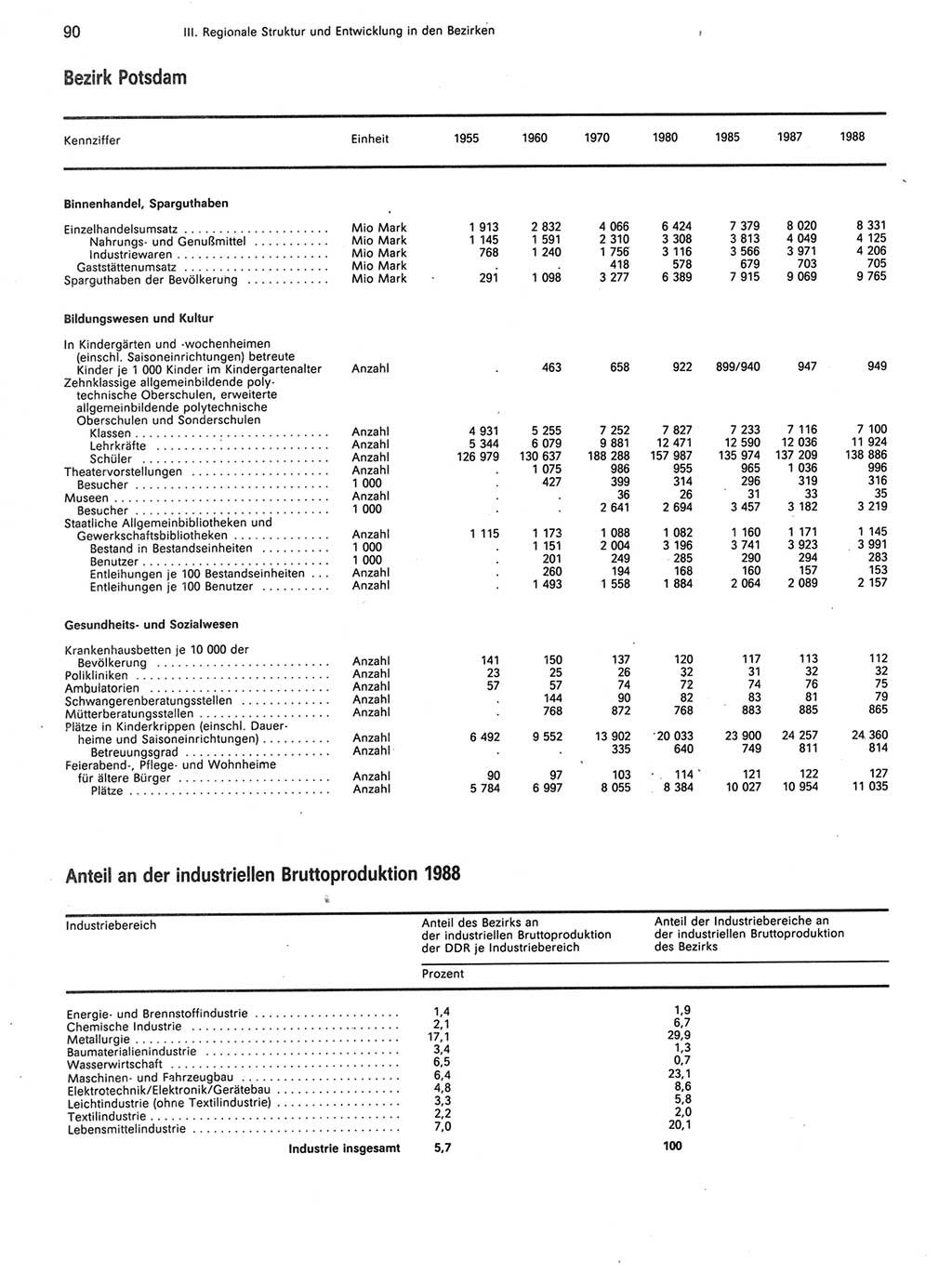 90 III. Regionale Struktur und Entwicklung in den Bezirken

Bezirk Potsdam

| Kennziffer | Einheit | 1955 | 1960 | 1970 | 1980 | 1985 | 1987 | 1988 |
|---|---|---|---|---|---|---|---|---|
| **Binnenhandel, Sparguthaben** | | | | | | | | |
| Einzelhandelsumsatz | Mio Mark | 1 913 | 2 832 | 4 066 | 6 424 | 7 379 | 8 020 | 8 331 |
| Nahrungs- und Genußmittel | Mio Mark | 1 145 | 1 591 | 2 310 | 3 308 | 3 813 | 4 049 | 4 125 |
| Industriewaren | Mio Mark | 768 | 1 240 | 1 756 | 3 116 | 3 566 | 3 971 | 4 206 |
| Gaststättenumsatz | Mio Mark | . | . | 418 | 578 | 679 | 703 | 705 |
| Sparguthaben der Bevölkerung | Mio Mark | 291 | 1 098 | 3 277 | 6 389 | 7 915 | 9 069 | 9 765 |
| **Bildungswesen und Kultur** | | | | | | | | |
| In Kindergärten und -wochenheimen (einschl. Saisoneinrichtungen) betreute Kinder je 1 000 Kinder im Kindergartenalter | Anzahl | . | 463 | 658 | 922 | 899/940 | 947 | 949 |
| Zehnklassige allgemeinbildende polytechnische Oberschulen, erweiterte allgemeinbildende polytechnische Oberschulen und Sonderschulen | | | | | | | | |
| Klassen | Anzahl | 4 931 | 5 255 | 7 252 | 7 827 | 7 233 | 7 116 | 7 100 |
| Lehrkräfte | Anzahl | 5 344 | 6 079 | 9 881 | 12 471 | 12 590 | 12 036 | 11 924 |
| Schüler | Anzahl | 126 979 | 130 637 | 188 288 | 157 987 | 135 974 | 137 209 | 138 886 |
| Theatervorstellungen | Anzahl | . | 1 075 | 986 | 955 | 965 | 1 036 | 996 |
| Besucher | 1 000 | . | 427 | 399 | 314 | 296 | 319 | 316 |
| Museen | Anzahl | . | . | 36 | 26 | 31 | 33 | 35 |
| Besucher | 1 000 | . | . | 2 641 | 2 694 | 3 457 | 3 182 | 3 219 |
| Staatliche Allgemeinbibliotheken und Gewerkschaftsbibliotheken | Anzahl | 1 115 | 1 173 | 1 088 | 1 082 | 1 160 | 1 171 | 1 145 |
| Bestand in Bestandseinheiten | 1 000 | . | 1 151 | 2 004 | 3 196 | 3 741 | 3 923 | 3 991 |
| Benutzer | 1 000 | . | 201 | 249 | 285 | 290 | 294 | 283 |
| Entleihungen je 100 Bestandseinheiten | Anzahl | . | 260 | 194 | 168 | 160 | 157 | 153 |
| Entleihungen je 100 Benutzer | Anzahl | . | 1 493 | 1 558 | 1 884 | 2 064 | 2 089 | 2 157 |
| **Gesundheits- und Sozialwesen** | | | | | | | | |
| Krankenhausbetten je 10 000 der Bevölkerung | Anzahl | 141 | 150 | 137 | 120 | 117 | 113 | 112 |
| Polikliniken | Anzahl | 23 | 25 | 26 | 32 | 31 | 32 | 32 |
| Ambulatorien | Anzahl | 57 | 57 | 74 | 72 | 74 | 76 | 75 |
| Schwangerenberatungsstellen | Anzahl | . | 144 | 90 | 82 | 83 | 81 | 79 |
| Mütterberatungsstellen | Anzahl | . | 768 | 872 | 768 | 883 | 885 | 865 |
| Plätze in Kinderkrippen (einschl. Dauerheime und Saisoneinrichtungen) | Anzahl | 6 492 | 9 552 | 13 902 | 20 033 | 23 900 | 24 257 | 24 360 |
| Betreuungsgrad | Anzahl | . | . | 335 | 640 | 749 | 811 | 814 |
| Feierabend-, Pflege- und Wohnheime für ältere Bürger | Anzahl | 90 | 97 | 103 | 114 | 121 | 122 | 127 |
| Plätze | Anzahl | 5 784 | 6 997 | 8 055 | 8 384 | 10 027 | 10 954 | 11 035 |

Anteil an der industriellen Bruttoproduktion 1988

| Industriebereich | Anteil des Bezirks an der industriellen Bruttoproduktion der DDR je Industriebereich | Anteil der Industriebereiche an der industriellen Bruttoproduktion des Bezirks |
|---|---|---|
| | Prozent | |
| Energie- und Brennstoffindustrie | 1,4 | 1,9 |
| Chemische Industrie | 2,1 | 6,7 |
| Metallurgie | 17,1 | 29,9 |
| Baumaterialienindustrie | 3,4 | 1,3 |
| Wasserwirtschaft | 6,5 | 0,7 |
| Maschinen- und Fahrzeugbau | 6,4 | 23,1 |
| Elektrotechnik/Elektronik/Gerätebau | 4,8 | 8,6 |
| Leichtindustrie (ohne Textilindustrie) | 3,3 | 5,8 |
| Textilindustrie | 2,2 | 2,0 |
| Lebensmittelindustrie | 7,0 | 20,1 |
| **Industrie insgesamt** | **5,7** | **100** |